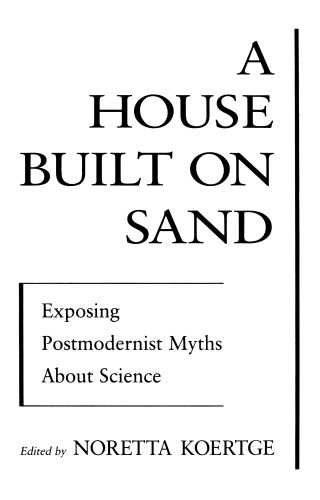 A
HOUSE
BUILT ON
SAND

Exposing
Postmodernist Myths
About Science

Edited by NORETTA KOERTGE